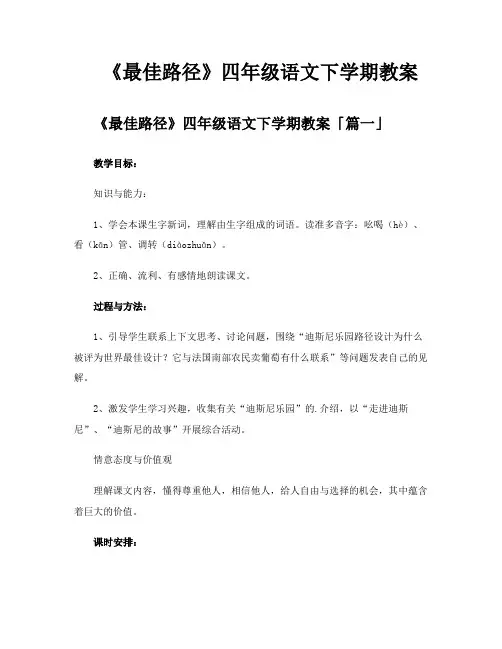 《最佳路径》四年级语文下学期教案

《最佳路径》四年级语文下学期教案「篇一」

教学目标：

知识与能力：

1、学会本课生字新词，理解由生字组成的词语。读准多音字：吆喝（hè）、看（kān）管、调转（diàozhuǎn）。

2、正确、流利、有感情地朗读课文。

过程与方法：

1、引导学生联系上下文思考、讨论问题，围绕“迪斯尼乐园路径设计为什么被评为世界最佳设计？它与法国南部农民卖葡萄有什么联系”等问题发表自己的见解。

2、激发学生学习兴趣，收集有关“迪斯尼乐园”的.介绍，以“走进迪斯尼”、“迪斯尼的故事”开展综合活动。

情意态度与价值观

理解课文内容，懂得尊重他人，相信他人，给人自由与选择的机会，其中蕴含着巨大的价值。

课时安排：